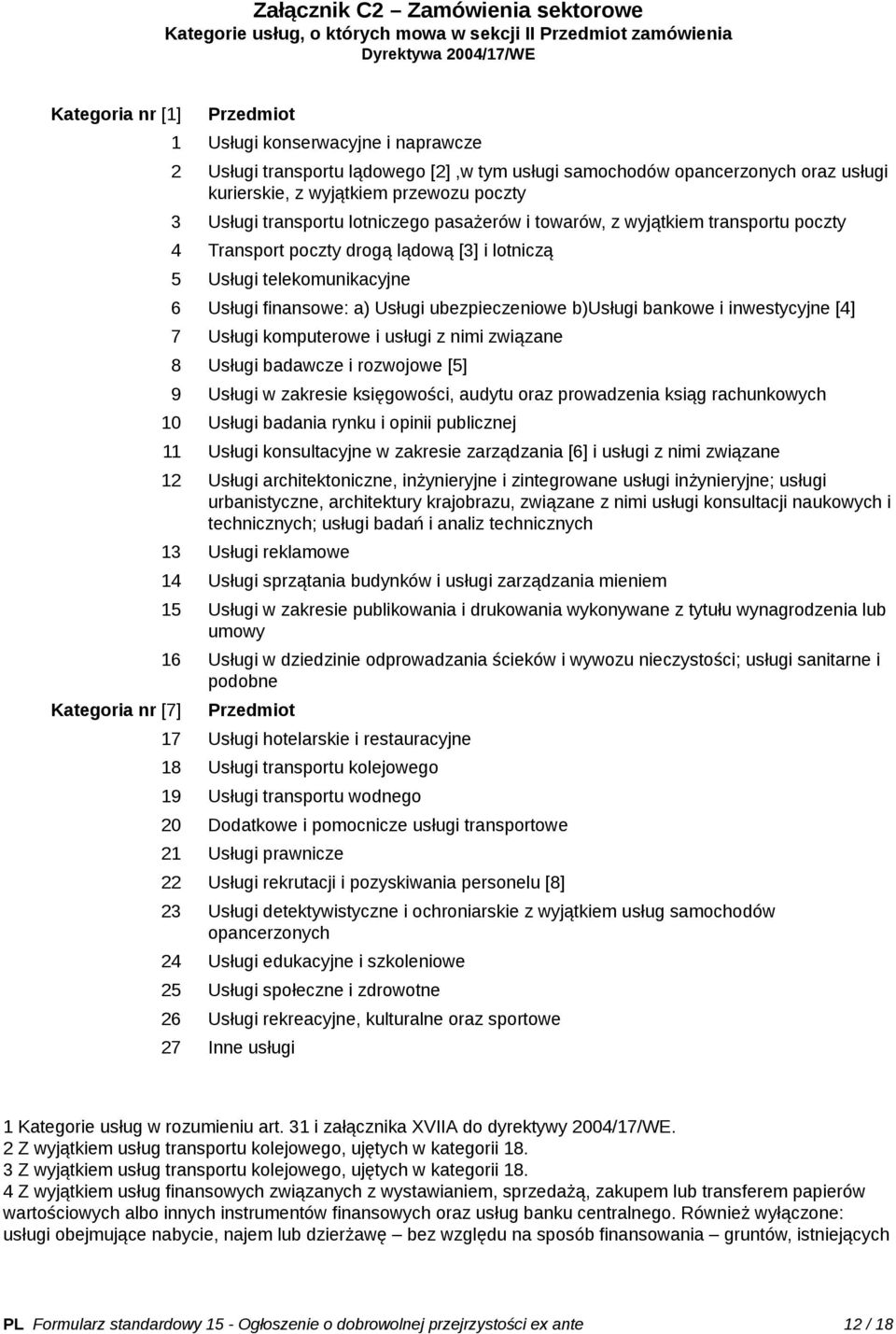 Załącznik C2 – Zamówienia sektorowe
Kategorie usług, o których mowa w sekcji II Przedmiot zamówienia
Dyrektywa 2004/17/WE

| Kategoria nr [1] | Przedmiot |
|---|---|
| 1 | Usługi konserwacyjne i naprawcze |
| 2 | Usługi transportu lądowego [2] ,w tym usługi samochodów opancerzonych oraz usługi kurierskie, z wyjątkiem przewozu poczty |
| 3 | Usługi transportu lotniczego pasażerów i towarów, z wyjątkiem transportu poczty |
| 4 | Transport poczty drogą lądową [3] i lotniczą |
| 5 | Usługi telekomunikacyjne |
| 6 | Usługi finansowe: a) Usługi ubezpieczeniowe b)Usługi bankowe i inwestycyjne [4] |
| 7 | Usługi komputerowe i usługi z nimi związane |
| 8 | Usługi badawcze i rozwojowe [5] |
| 9 | Usługi w zakresie księgowości, audytu oraz prowadzenia ksiąg rachunkowych |
| 10 | Usługi badania rynku i opinii publicznej |
| 11 | Usługi konsultacyjne w zakresie zarządzania [6] i usługi z nimi związane |
| 12 | Usługi architektoniczne, inżynieryjne i zintegrowane usługi inżynieryjne; usługi urbanistyczne, architektury krajobrazu, związane z nimi usługi konsultacji naukowych i technicznych; usługi badań i analiz technicznych |
| 13 | Usługi reklamowe |
| 14 | Usługi sprzątania budynków i usługi zarządzania mieniem |
| 15 | Usługi w zakresie publikowania i drukowania wykonywane z tytułu wynagrodzenia lub umowy |
| 16 | Usługi w dziedzinie odprowadzania ścieków i wywozu nieczystości; usługi sanitarne i podobne |
| Kategoria nr [7] | Przedmiot |
| 17 | Usługi hotelarskie i restauracyjne |
| 18 | Usługi transportu kolejowego |
| 19 | Usługi transportu wodnego |
| 20 | Dodatkowe i pomocnicze usługi transportowe |
| 21 | Usługi prawnicze |
| 22 | Usługi rekrutacji i pozyskiwania personelu [8] |
| 23 | Usługi detektywistyczne i ochroniarskie z wyjątkiem usług samochodów opancerzonych |
| 24 | Usługi edukacyjne i szkoleniowe |
| 25 | Usługi społeczne i zdrowotne |
| 26 | Usługi rekreacyjne, kulturalne oraz sportowe |
| 27 | Inne usługi |

1 Kategorie usług w rozumieniu art. 31 i załącznika XVIIA do dyrektywy 2004/17/WE.
2 Z wyjątkiem usług transportu kolejowego, ujętych w kategorii 18.
3 Z wyjątkiem usług transportu kolejowego, ujętych w kategorii 18.
4 Z wyjątkiem usług finansowych związanych z wystawianiem, sprzedażą, zakupem lub transferem papierów wartościowych albo innych instrumentów finansowych oraz usług banku centralnego. Również wyłączone: usługi obejmujące nabycie, najem lub dzierżawę – bez względu na sposób finansowania – gruntów, istniejących

PL Formularz standardowy 15 - Ogłoszenie o dobrowolnej przejrzystości ex ante 12 / 18